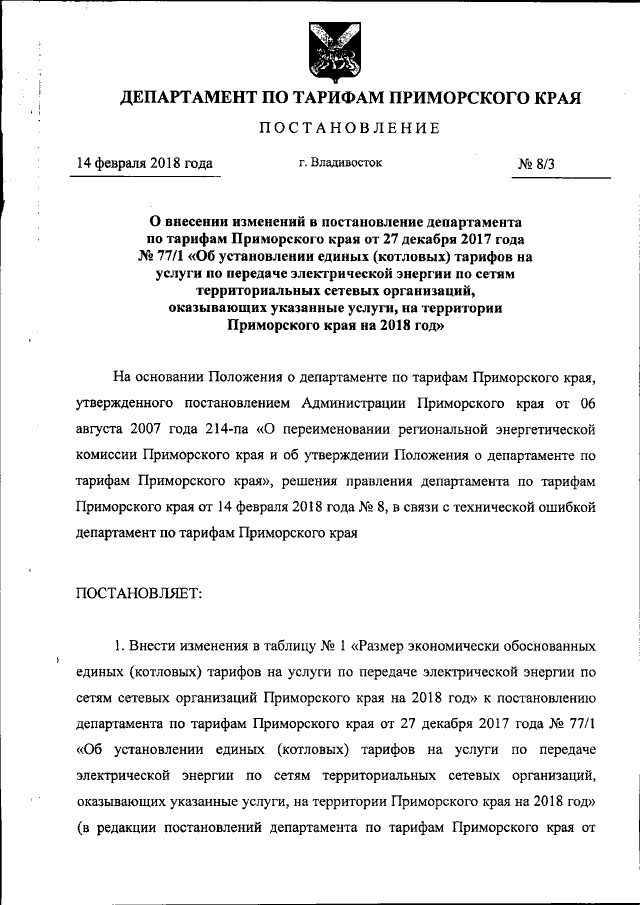 ДЕПАРТАМЕНТ ПО ТАРИФАМ ПРИМОРСКОГО КРАЯ

ПОСТАНОВЛЕНИЕ

14 февраля 2018 года

г. Владивосток

№ 8/3

О внесении изменений в постановление департамента по тарифам Приморского края от 27 декабря 2017 года № 77/1 «Об установлении единых (котловых) тарифов на услуги по передаче электрической энергии по сетям территориальных сетевых организаций, оказывающих указанные услуги, на территории Приморского края на 2018 год»

На основании Положения о департаменте по тарифам Приморского края, утвержденного постановлением Администрации Приморского края от 06 августа 2007 года 214-па «О переименовании региональной энергетической комиссии Приморского края и об утверждении Положения о департаменте по тарифам Приморского края», решения правления департамента по тарифам Приморского края от 14 февраля 2018 года № 8, в связи с технической ошибкой департамент по тарифам Приморского края

ПОСТАНОВЛЯЕТ:

1. Внести изменения в таблицу № 1 «Размер экономически обоснованных единых (котловых) тарифов на услуги по передаче электрической энергии по сетям сетевых организаций Приморского края на 2018 год» к постановлению департамента по тарифам Приморского края от 27 декабря 2017 года № 77/1 «Об установлении единых (котловых) тарифов на услуги по передаче электрической энергии по сетям территориальных сетевых организаций, оказывающих указанные услуги, на территории Приморского края на 2018 год» (в редакции постановлений департамента по тарифам Приморского края от